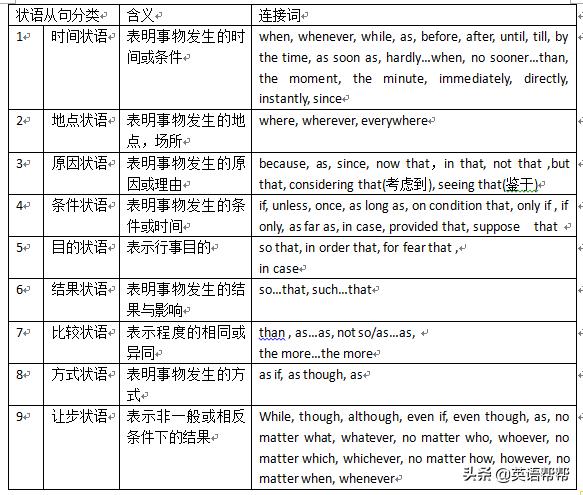 | 状语从句分类 | | 含义 | 连接词 |
|---|---|---|---|
| 1 | 时间状语 | 表明事物发生的时间或条件 | when, whenever, while, as, before, after, until, till, by the time, as soon as, hardly…when, no sooner…than, the moment, the minute, immediately, directly, instantly, since |
| 2 | 地点状语 | 表明事物发生的地点，场所 | where, wherever, everywhere |
| 3 | 原因状语 | 表明事物发生的原因或理由 | because, as, since, now that，in that, not that ,but that, considering that(考虑到), seeing that(鉴于) |
| 4 | 条件状语 | 表明事物发生的条件或时间 | if, unless, once, as long as, on condition that, only if , if only, as far as, in case, provided that, suppose that |
| 5 | 目的状语 | 表示行事目的 | so that, in order that, for fear that , in case |
| 6 | 结果状语 | 表明事物发生的结果与影响 | so…that, such…that |
| 7 | 比较状语 | 表示程度的相同或异同 | than , as…as, not so/as…as, the more…the more |
| 8 | 方式状语 | 表明事物发生的方式 | as if, as though, as |
| 9 | 让步状语 | 表示非一般或相反条件下的结果 | While, though, although, even if, even though, as, no matter what, whatever, no matter who, whoever, no matter which, whichever, no matter how, however, no matter when, whenever |

头条 @英语帮帮